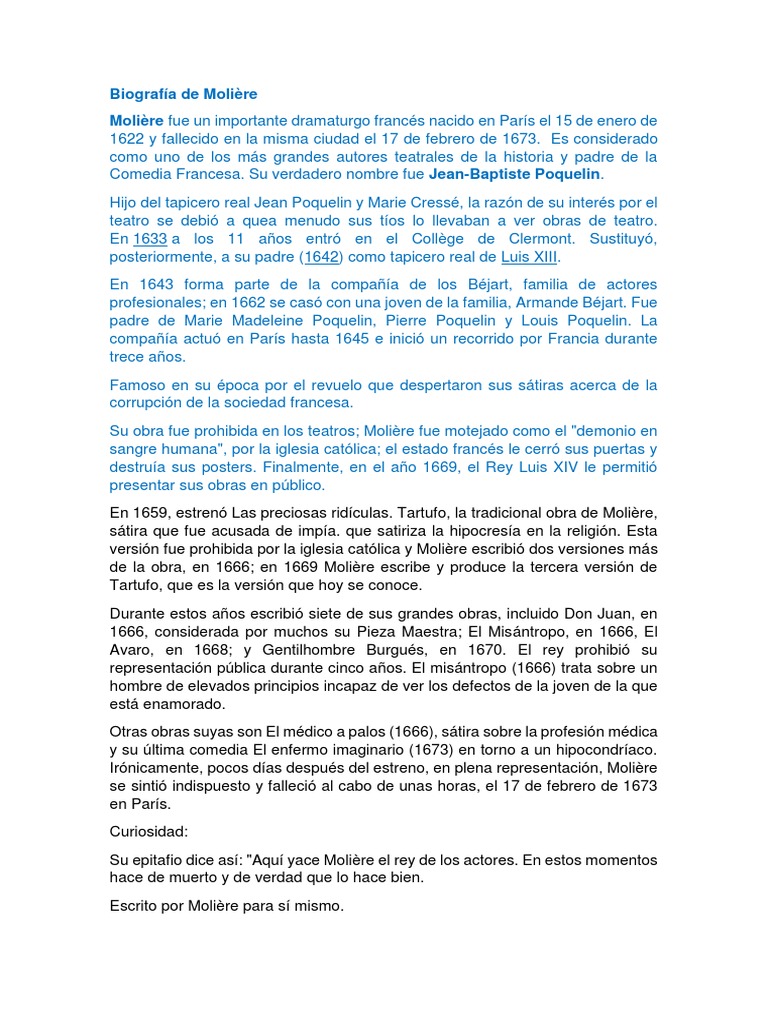 Biografía de Molière

Molière fue un importante dramaturgo francés nacido en París el 15 de enero de 1622 y fallecido en la misma ciudad el 17 de febrero de 1673. Es considerado como uno de los más grandes autores teatrales de la historia y padre de la Comedia Francesa. Su verdadero nombre fue Jean-Baptiste Poquelin.

Hijo del tapicero real Jean Poquelin y Marie Cressé, la razón de su interés por el teatro se debió a quea menudo sus tíos lo llevaban a ver obras de teatro. En 1633 a los 11 años entró en el Collège de Clermont. Sustituyó, posteriormente, a su padre (1642) como tapicero real de Luis XIII.

En 1643 forma parte de la compañía de los Béjart, familia de actores profesionales; en 1662 se casó con una joven de la familia, Armande Béjart. Fue padre de Marie Madeleine Poquelin, Pierre Poquelin y Louis Poquelin. La compañía actuó en París hasta 1645 e inició un recorrido por Francia durante trece años.

Famoso en su época por el revuelo que despertaron sus sátiras acerca de la corrupción de la sociedad francesa.

Su obra fue prohibida en los teatros; Molière fue motejado como el "demonio en sangre humana", por la iglesia católica; el estado francés le cerró sus puertas y destruía sus posters. Finalmente, en el año 1669, el Rey Luis XIV le permitió presentar sus obras en público.

En 1659, estrenó Las preciosas ridículas. Tartufo, la tradicional obra de Molière, sátira que fue acusada de impía. que satiriza la hipocresía en la religión. Esta versión fue prohibida por la iglesia católica y Molière escribió dos versiones más de la obra, en 1666; en 1669 Molière escribe y produce la tercera versión de Tartufo, que es la versión que hoy se conoce.

Durante estos años escribió siete de sus grandes obras, incluido Don Juan, en 1666, considerada por muchos su Pieza Maestra; El Misántropo, en 1666, El Avaro, en 1668; y Gentilhombre Burgués, en 1670. El rey prohibió su representación pública durante cinco años. El misántropo (1666) trata sobre un hombre de elevados principios incapaz de ver los defectos de la joven de la que está enamorado.

Otras obras suyas son El médico a palos (1666), sátira sobre la profesión médica y su última comedia El enfermo imaginario (1673) en torno a un hipocondríaco. Irónicamente, pocos días después del estreno, en plena representación, Molière se sintió indispuesto y falleció al cabo de unas horas, el 17 de febrero de 1673 en París.

Curiosidad:

Su epitafio dice así: "Aquí yace Molière el rey de los actores. En estos momentos hace de muerto y de verdad que lo hace bien.

Escrito por Molière para sí mismo.